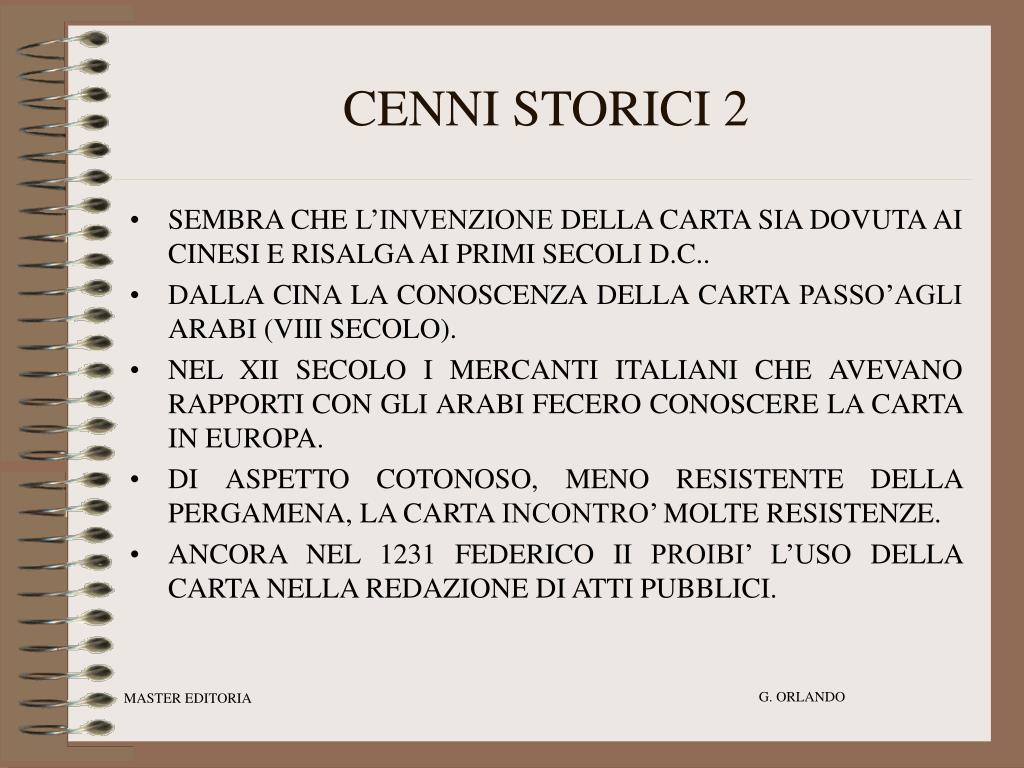 CENNI STORICI 2

• SEMBRA CHE L’INVENZIONE DELLA CARTA SIA DOVUTA AI CINESI E RISALGA AI PRIMI SECOLI D.C..

• DALLA CINA LA CONOSCENZA DELLA CARTA PASSO’AGLI ARABI (VIII SECOLO).

• NEL XII SECOLO I MERCANTI ITALIANI CHE AVEVANO RAPPORTI CON GLI ARABI FECERO CONOSCERE LA CARTA IN EUROPA.

• DI ASPETTO COTONOSO, MENO RESISTENTE DELLA PERGAMENA, LA CARTA INCONTRO’ MOLTE RESISTENZE.

• ANCORA NEL 1231 FEDERICO II PROIBI’ L’USO DELLA CARTA NELLA REDAZIONE DI ATTI PUBBLICI.

MASTER EDITORIA

G. ORLANDO